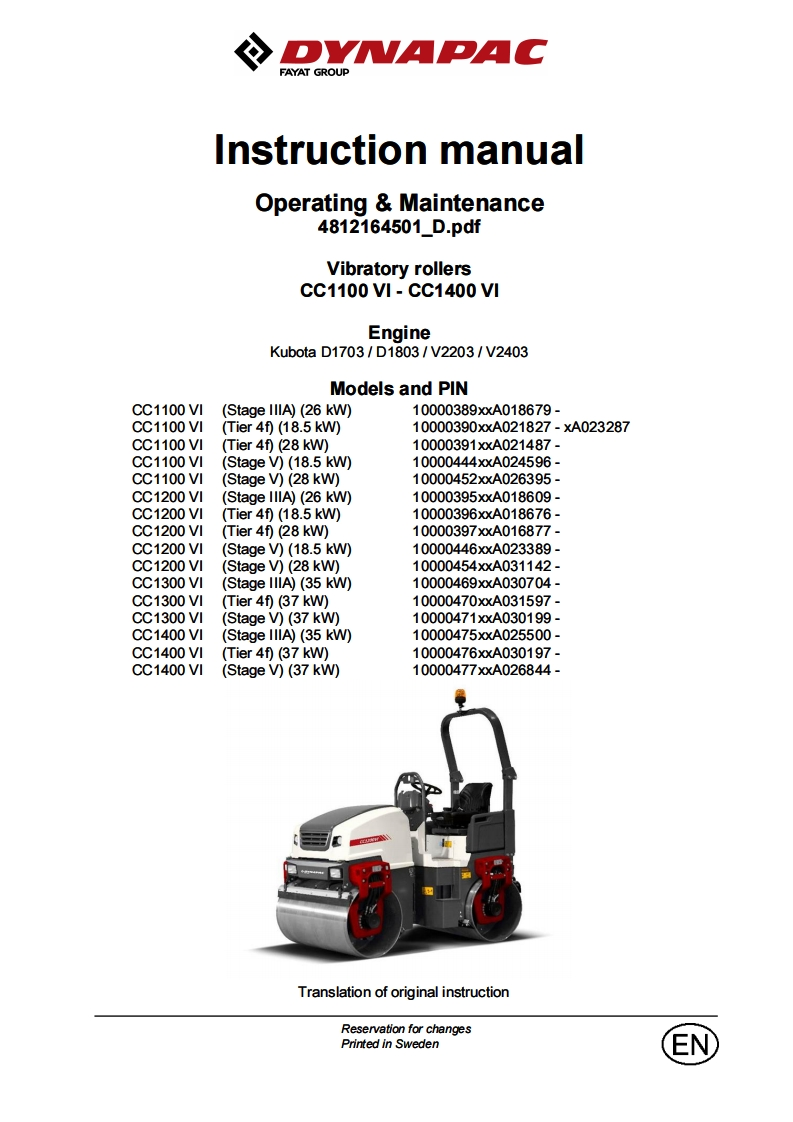 DYNAPAC
FAYAT GROUP

Instruction manual

Operating & Maintenance
4812164501_D.pdf

Vibratory rollers
CC1100 VI - CC1400 VI

Engine
Kubota D1703 / D1803 / V2203 / V2403

Models and PIN

| | | |
|---|---|---|
| CC1100 VI | (Stage IIIA) (26 kW) | 10000389xxA018679 - |
| CC1100 VI | (Tier 4f) (18.5 kW) | 10000390xxA021827 - xA023287 |
| CC1100 VI | (Tier 4f) (28 kW) | 10000391xxA021487 - |
| CC1100 VI | (Stage V) (18.5 kW) | 10000444xxA024596 - |
| CC1100 VI | (Stage V) (28 kW) | 10000452xxA026395 - |
| CC1200 VI | (Stage IIIA) (26 kW) | 10000395xxA018609 - |
| CC1200 VI | (Tier 4f) (18.5 kW) | 10000396xxA018676 - |
| CC1200 VI | (Tier 4f) (28 kW) | 10000397xxA016877 - |
| CC1200 VI | (Stage V) (18.5 kW) | 10000446xxA023389 - |
| CC1200 VI | (Stage V) (28 kW) | 10000454xxA031142 - |
| CC1300 VI | (Stage IIIA) (35 kW) | 10000469xxA030704 - |
| CC1300 VI | (Tier 4f) (37 kW) | 10000470xxA031597 - |
| CC1300 VI | (Stage V) (37 kW) | 10000471xxA030199 - |
| CC1400 VI | (Stage IIIA) (35 kW) | 10000475xxA025500 - |
| CC1400 VI | (Tier 4f) (37 kW) | 10000476xxA030197 - |
| CC1400 VI | (Stage V) (37 kW) | 10000477xxA026844 - |

Translation of original instruction

Reservation for changes
Printed in Sweden

EN